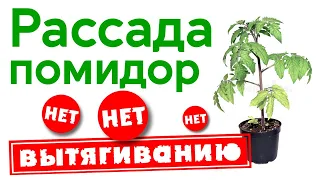 Рассада помидор

НЕТ НЕТ НЕТ

ВЫТЯГИВАНИЮ